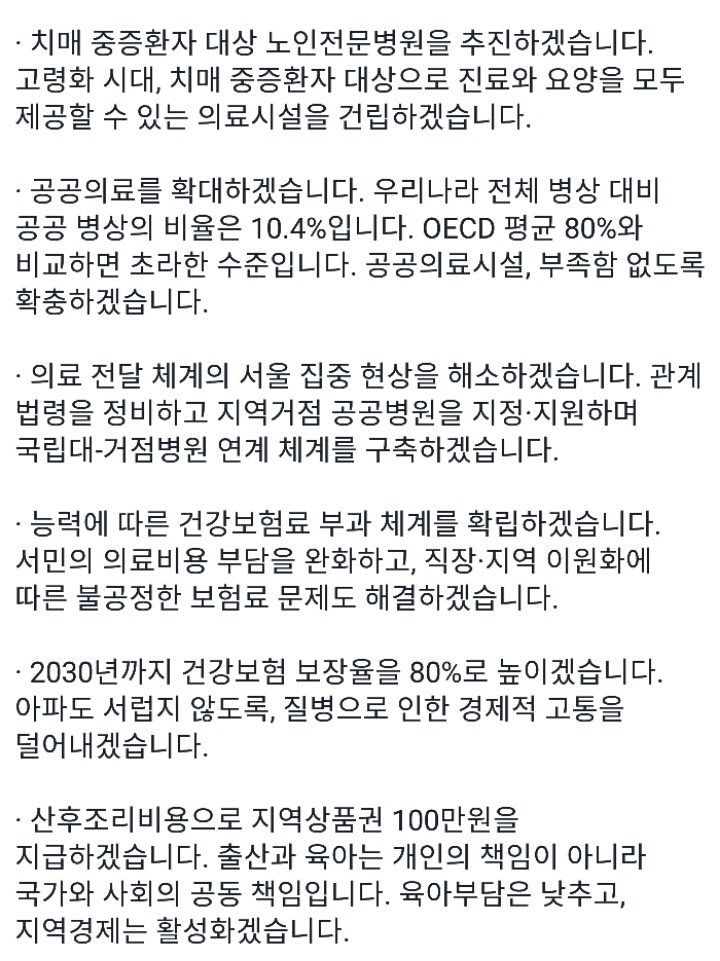 · 치매 중증환자 대상 노인전문병원을 추진하겠습니다. 고령화 시대, 치매 중증환자 대상으로 진료와 요양을 모두 제공할 수 있는 의료시설을 건립하겠습니다.

· 공공의료를 확대하겠습니다. 우리나라 전체 병상 대비 공공 병상의 비율은 10.4%입니다. OECD 평균 80%와 비교하면 초라한 수준입니다. 공공의료시설, 부족함 없도록 확충하겠습니다.

· 의료 전달 체계의 서울 집중 현상을 해소하겠습니다. 관계 법령을 정비하고 지역거점 공공병원을 지정·지원하며 국립대-거점병원 연계 체계를 구축하겠습니다.

· 능력에 따른 건강보험료 부과 체계를 확립하겠습니다. 서민의 의료비용 부담을 완화하고, 직장·지역 이원화에 따른 불공정한 보험료 문제도 해결하겠습니다.

· 2030년까지 건강보험 보장율을 80%로 높이겠습니다. 아파도 서럽지 않도록, 질병으로 인한 경제적 고통을 덜어내겠습니다.

· 산후조리비용으로 지역상품권 100만원을 지급하겠습니다. 출산과 육아는 개인의 책임이 아니라 국가와 사회의 공동 책임입니다. 육아부담은 낮추고, 지역경제는 활성화겠습니다.